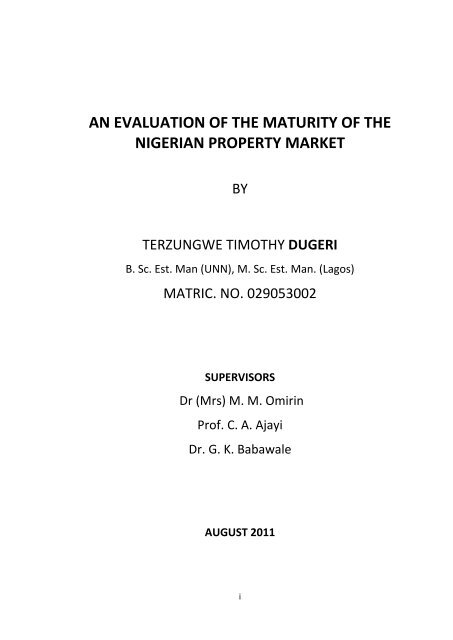 AN EVALUATION OF THE MATURITY OF THE NIGERIAN PROPERTY MARKET

BY

TERZUNGWE TIMOTHY DUGERI

B. Sc. Est. Man (UNN), M. Sc. Est. Man. (Lagos)

MATRIC. NO. 029053002

SUPERVISORS

Dr (Mrs) M. M. Omirin

Prof. C. A. Ajayi

Dr. G. K. Babawale

AUGUST 2011

i